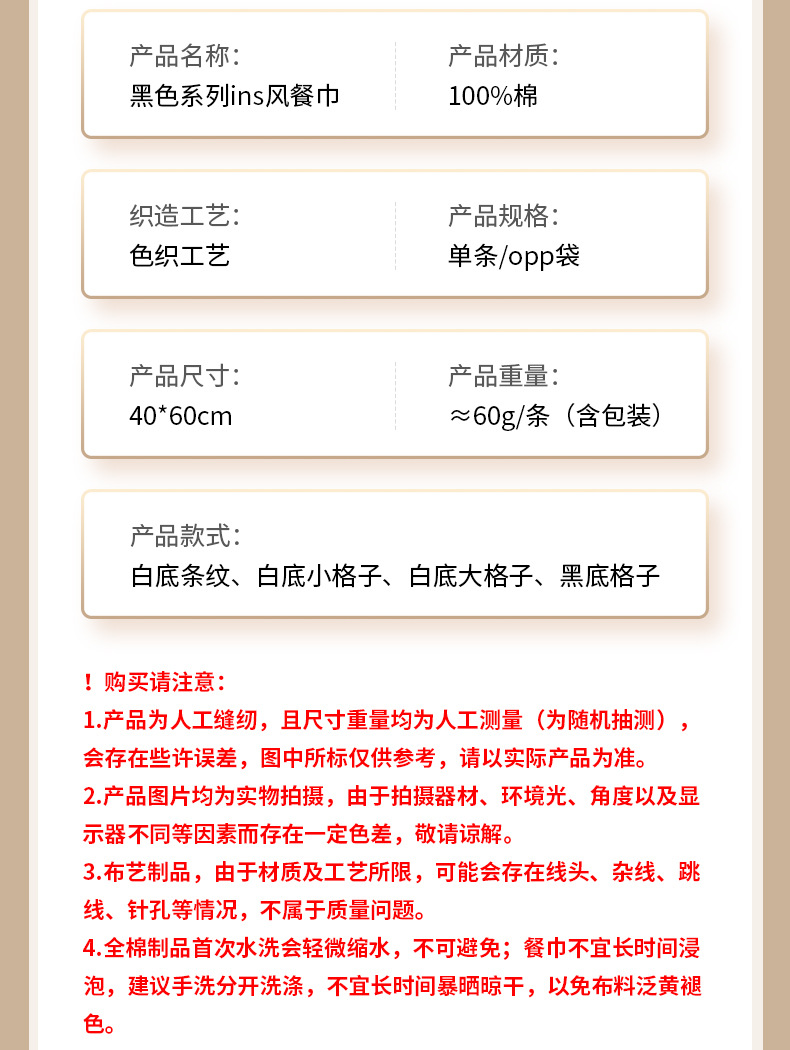 产品名称:
黑色系列ins风餐巾

产品材质:
100%棉

织造工艺:
色织工艺

产品规格:
单条/opp袋

产品尺寸:
40*60cm

产品重量:
≈60g/条（含包装）

产品款式:
白底条纹、白底小格子、白底大格子、黑底格子

！购买请注意:

1.产品为人工缝纫，且尺寸重量均为人工测量（为随机抽测），会存在些许误差，图中所标仅供参考，请以实际产品为准。

2.产品图片均为实物拍摄，由于拍摄器材、环境光、角度以及显示器不同等因素而存在一定色差，敬请谅解。

3.布艺制品，由于材质及工艺所限，可能会存在线头、杂线、跳线、针孔等情况，不属于质量问题。

4.全棉制品首次水洗会轻微缩水，不可避免；餐巾不宜长时间浸泡，建议手洗分开洗涤，不宜长时间暴晒晾干，以免布料泛黄褪色。